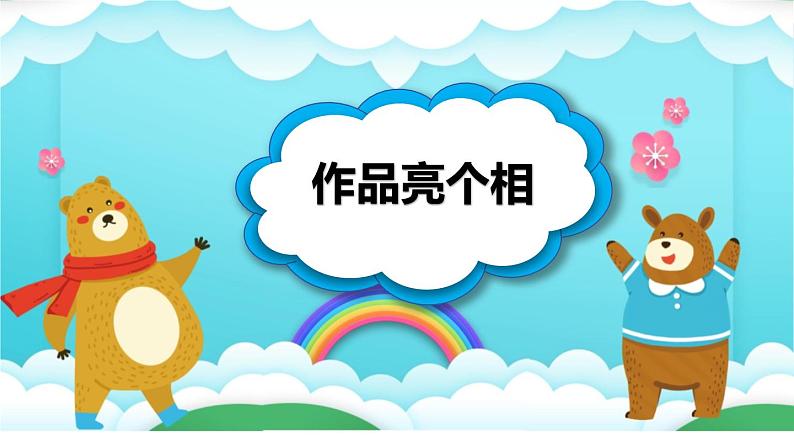 作品亮个相